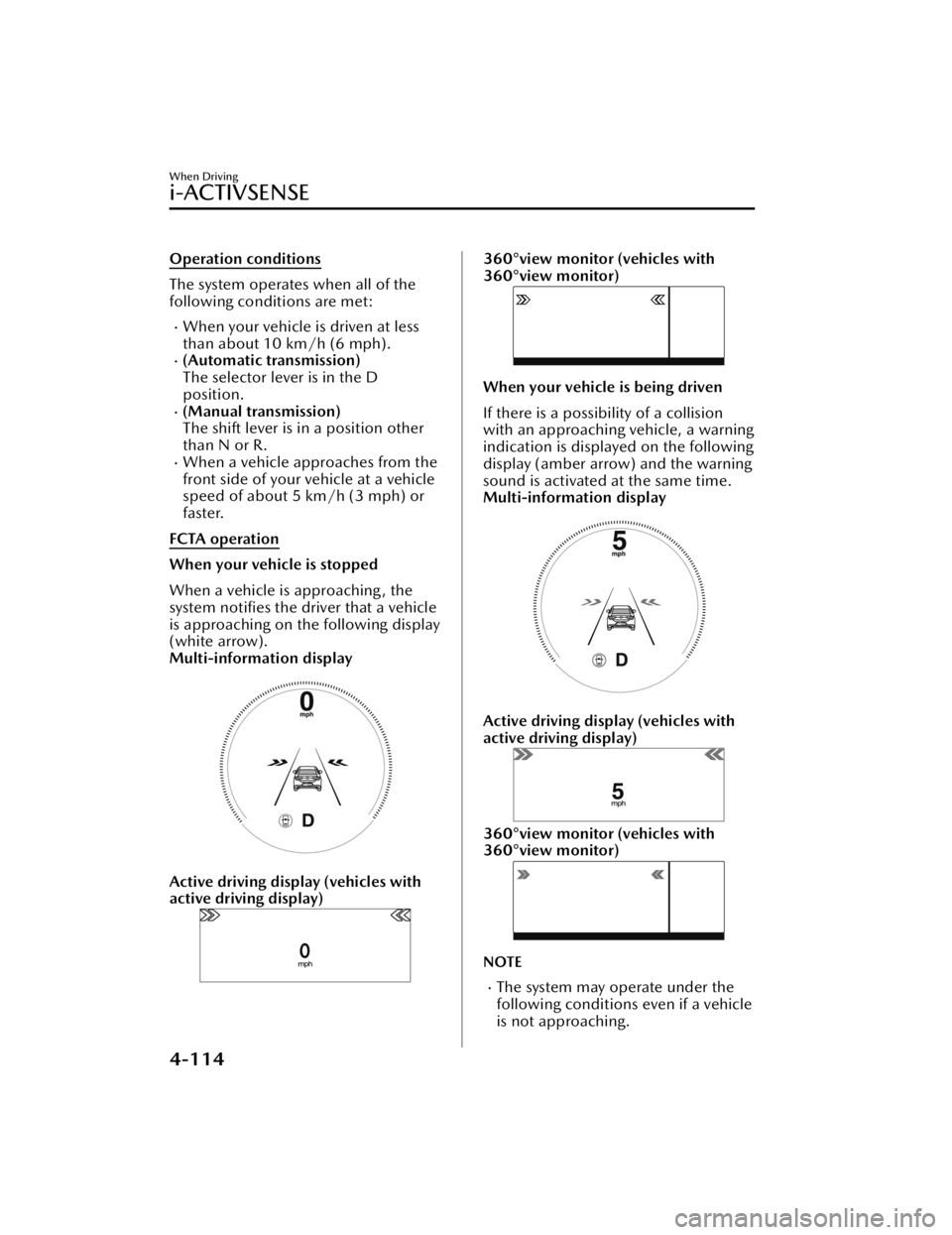 When Driving
i-ACTIVSENSE

Operation conditions

The system operates when all of the following conditions are met:

· When your vehicle is driven at less than about 10 km/h (6 mph).
· (Automatic transmission)
The selector lever is in the D position.
· (Manual transmission)
The shift lever is in a position other than N or R.
· When a vehicle approaches from the front side of your vehicle at a vehicle speed of about 5 km/h (3 mph) or faster.

FCTA operation

When your vehicle is stopped

When a vehicle is approaching, the system notifies the driver that a vehicle is approaching on the following display (white arrow).
Multi-information display

0
mph
D

Active driving display (vehicles with active driving display)

0
mph

360°view monitor (vehicles with 360°view monitor)

When your vehicle is being driven

If there is a possibility of a collision with an approaching vehicle, a warning indication is displayed on the following display (amber arrow) and the warning sound is activated at the same time.
Multi-information display

5
mph
D

Active driving display (vehicles with active driving display)

5
mph

360°view monitor (vehicles with 360°view monitor)

NOTE

· The system may operate under the following conditions even if a vehicle is not approaching.

4-114

carmanualsonline.info